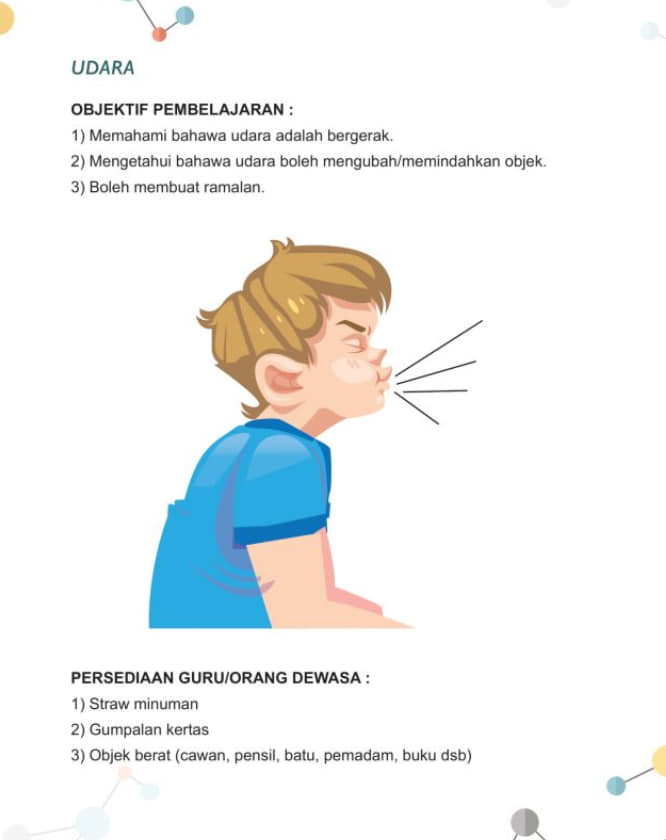 UDARA

OBJEKTIF PEMBELAJARAN :

1) Memahami bahawa udara adalah bergerak.

2) Mengetahui bahawa udara boleh mengubah/memindahkan objek.

3) Boleh membuat ramalan.

PERSEDIAAN GURU/ORANG DEWASA :

1) Straw minuman

2) Gumpalan kertas

3) Objek berat (cawan, pensil, batu, pemadam, buku dsb)